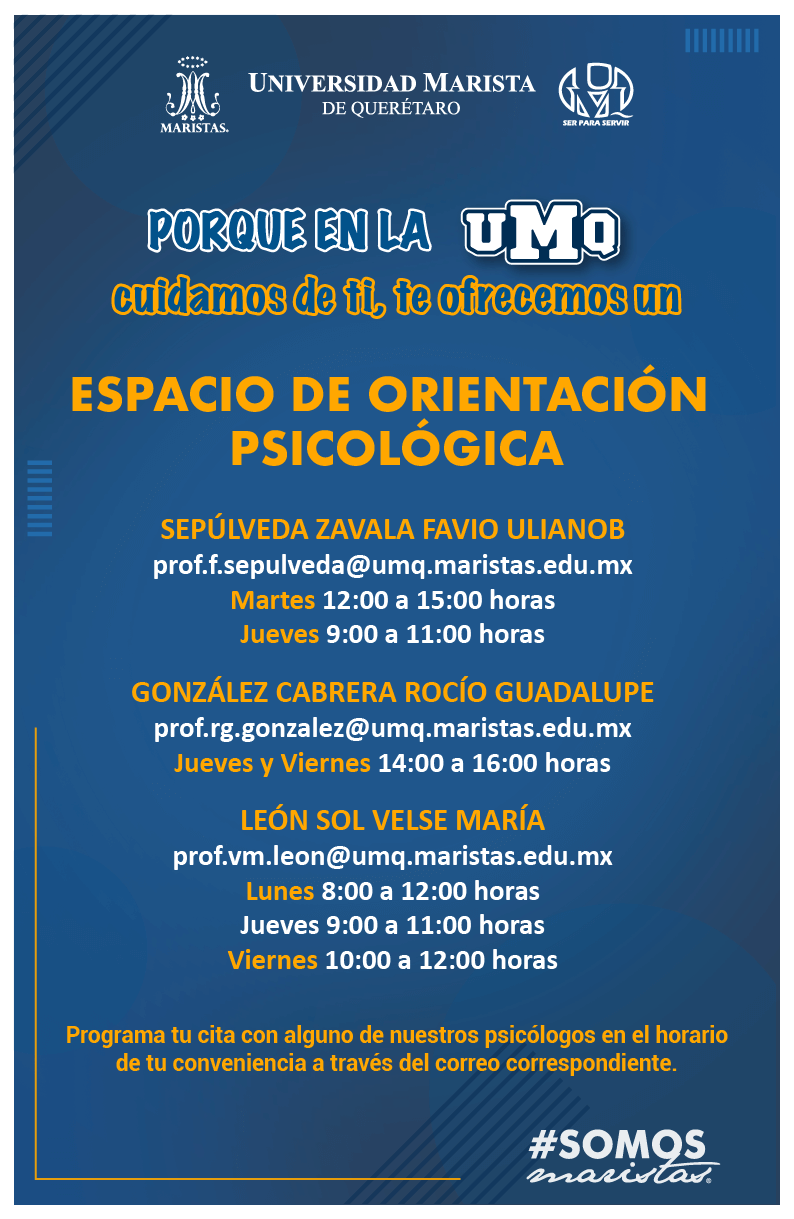 MARISTAS.

UNIVERSIDAD MARISTA
DE QUERÉTARO

SER PARA SERVIR

PORQUE EN LA UMQ
cuidamos de ti, te ofrecemos un

ESPACIO DE ORIENTACIÓN PSICOLÓGICA

SEPÚLVEDA ZAVALA FAVIO ULIANOB
prof.f.sepulveda@umq.maristas.edu.mx
Martes 12:00 a 15:00 horas
Jueves 9:00 a 11:00 horas

GONZÁLEZ CABRERA ROCÍO GUADALUPE
prof.rg.gonzalez@umq.maristas.edu.mx
Jueves y Viernes 14:00 a 16:00 horas

LEÓN SOL VELSE MARÍA
prof.vm.leon@umq.maristas.edu.mx
Lunes 8:00 a 12:00 horas
Jueves 9:00 a 11:00 horas
Viernes 10:00 a 12:00 horas

Programa tu cita con alguno de nuestros psicólogos en el horario de tu conveniencia a través del correo correspondiente.

#SOMOS
maristas.